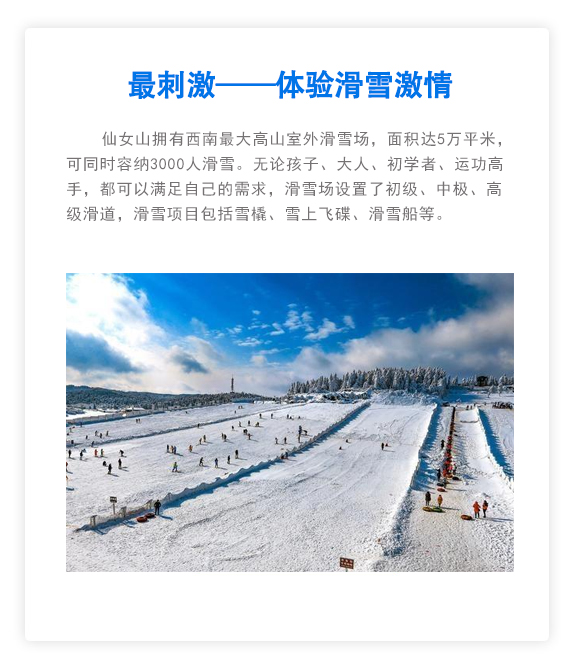 最刺激——体验滑雪激情

仙女山拥有西南最大高山室外滑雪场，面积达5万平米，可同时容纳3000人滑雪。无论孩子、大人、初学者、运功高手，都可以满足自己的需求，滑雪场设置了初级、中极、高级滑道，滑雪项目包括雪橇、雪上飞碟、滑雪船等。